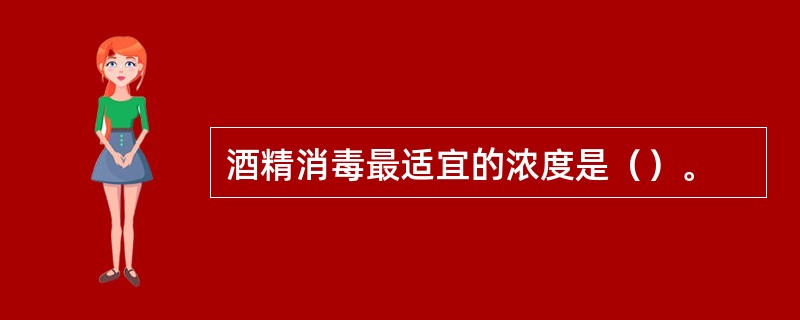 酒精消毒最适宜的浓度是（）。